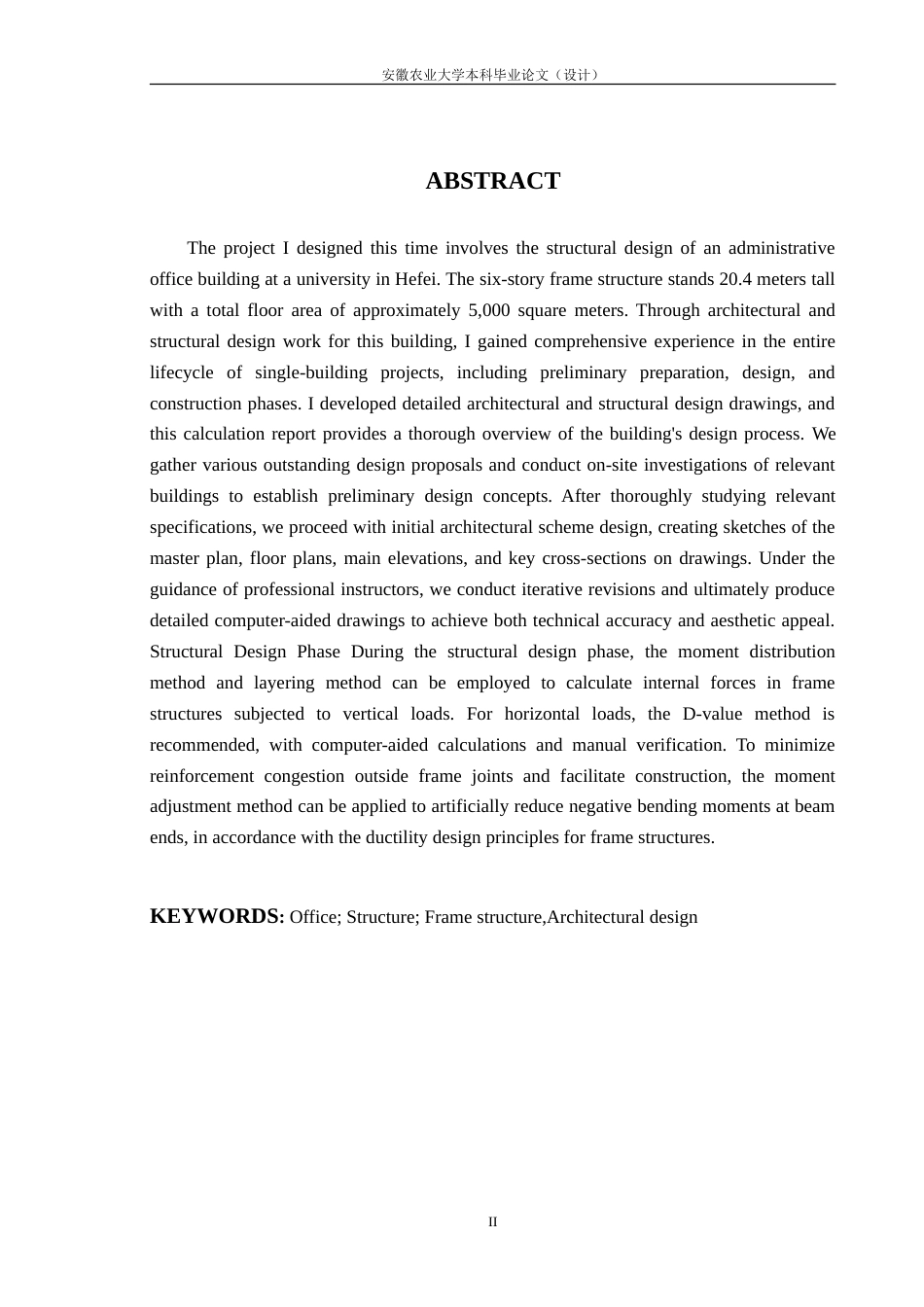 安徽农业大学本科毕业论文（设计）

ABSTRACT

The project I designed this time involves the structural design of an administrative office building at a university in Hefei. The six-story frame structure stands 20.4 meters tall with a total floor area of approximately 5,000 square meters. Through architectural and structural design work for this building, I gained comprehensive experience in the entire lifecycle of single-building projects, including preliminary preparation, design, and construction phases. I developed detailed architectural and structural design drawings, and this calculation report provides a thorough overview of the building's design process. We gather various outstanding design proposals and conduct on-site investigations of relevant buildings to establish preliminary design concepts. After thoroughly studying relevant specifications, we proceed with initial architectural scheme design, creating sketches of the master plan, floor plans, main elevations, and key cross-sections on drawings. Under the guidance of professional instructors, we conduct iterative revisions and ultimately produce detailed computer-aided drawings to achieve both technical accuracy and aesthetic appeal. Structural Design Phase During the structural design phase, the moment distribution method and layering method can be employed to calculate internal forces in frame structures subjected to vertical loads. For horizontal loads, the D-value method is recommended, with computer-aided calculations and manual verification. To minimize reinforcement congestion outside frame joints and facilitate construction, the moment adjustment method can be applied to artificially reduce negative bending moments at beam ends, in accordance with the ductility design principles for frame structures.

KEYWORDS: Office; Structure; Frame structure,Architectural design

II